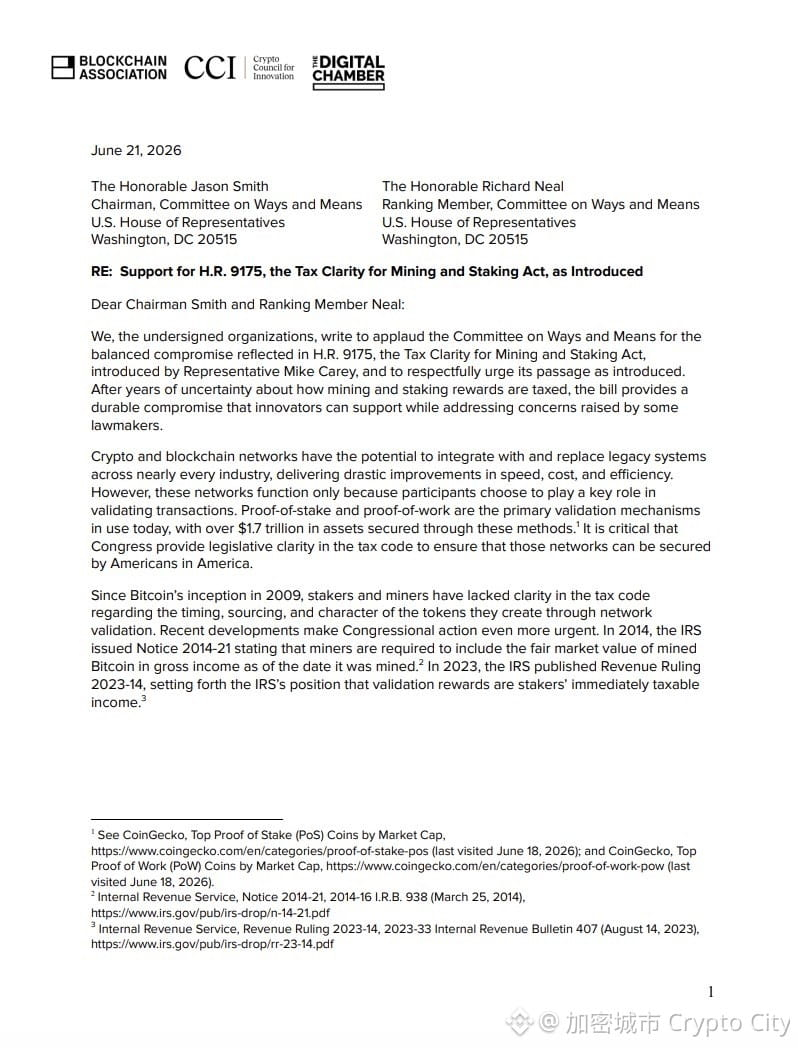 BLOCKCHAIN ASSOCIATION CCI Crypto Council for Innovation THE DIGITAL CHAMBER

June 21, 2026

The Honorable Jason Smith
Chairman, Committee on Ways and Means
U.S. House of Representatives
Washington, DC 20515

The Honorable Richard Neal
Ranking Member, Committee on Ways and Means
U.S. House of Representatives
Washington, DC 20515

RE: Support for H.R. 9175, the Tax Clarity for Mining and Staking Act, as Introduced

Dear Chairman Smith and Ranking Member Neal:

We, the undersigned organizations, write to applaud the Committee on Ways and Means for the balanced compromise reflected in H.R. 9175, the Tax Clarity for Mining and Staking Act, introduced by Representative Mike Carey, and to respectfully urge its passage as introduced. After years of uncertainty about how mining and staking rewards are taxed, the bill provides a durable compromise that innovators can support while addressing concerns raised by some lawmakers.

Crypto and blockchain networks have the potential to integrate with and replace legacy systems across nearly every industry, delivering drastic improvements in speed, cost, and efficiency. However, these networks function only because participants choose to play a key role in validating transactions. Proof-of-stake and proof-of-work are the primary validation mechanisms in use today, with over $1.7 trillion in assets secured through these methods.$^{1}$ It is critical that Congress provide legislative clarity in the tax code to ensure that those networks can be secured by Americans in America.

Since Bitcoin's inception in 2009, stakers and miners have lacked clarity in the tax code regarding the timing, sourcing, and character of the tokens they create through network validation. Recent developments make Congressional action even more urgent. In 2014, the IRS issued Notice 2014-21 stating that miners are required to include the fair market value of mined Bitcoin in gross income as of the date it was mined.$^{2}$ In 2023, the IRS published Revenue Ruling 2023-14, setting forth the IRS's position that validation rewards are stakers' immediately taxable income.$^{3}$

$^{1}$ See CoinGecko, Top Proof of Stake (PoS) Coins by Market Cap, https://www.coingecko.com/en/categories/proof-of-stake-pos (last visited June 18, 2026); and CoinGecko, Top Proof of Work (PoW) Coins by Market Cap, https://www.coingecko.com/en/categories/proof-of-work-pow (last visited June 18, 2026).
$^{2}$ Internal Revenue Service, Notice 2014-21, 2014-16 I.R.B. 938 (March 25, 2014), https://www.irs.gov/pub/irs-drop/n-14-21.pdf
$^{3}$ Internal Revenue Service, Revenue Ruling 2023-14, 2023-33 Internal Revenue Bulletin 407 (August 14, 2023), https://www.irs.gov/pub/irs-drop/rr-23-14.pdf

1

@ 加密城市 Crypto City